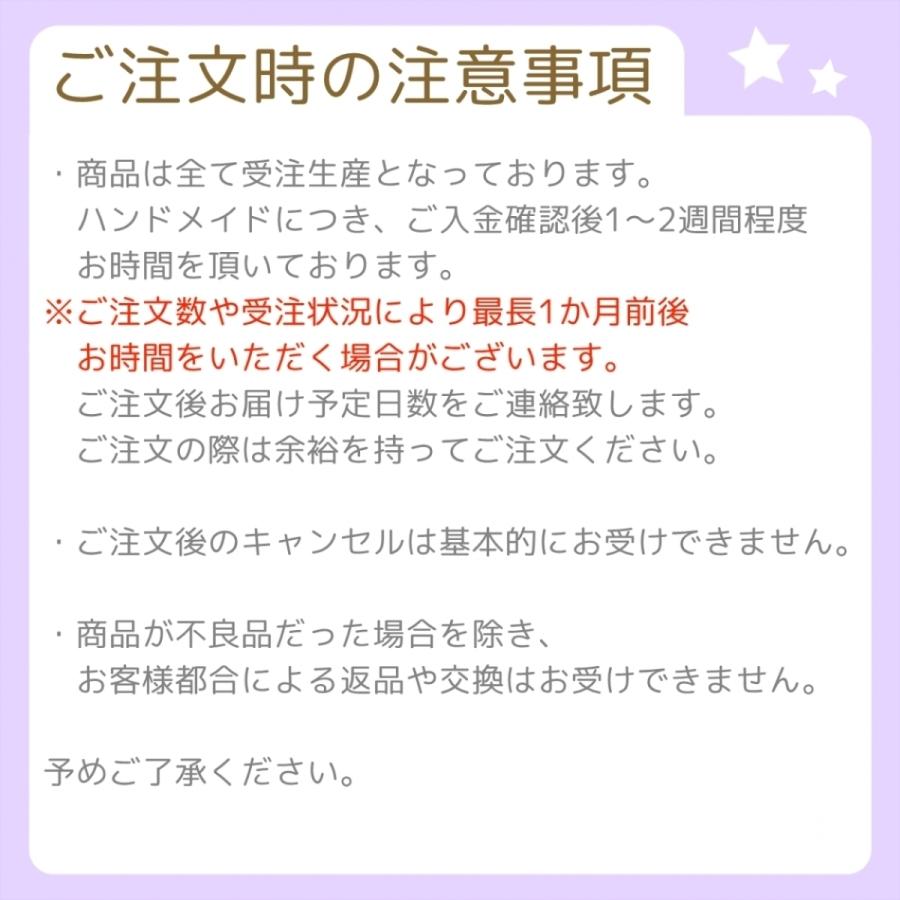 ご注文時の注意事項

・商品は全て受注生産となっております。
ハンドメイドにつき、ご入金確認後1〜2週間程度
お時間を頂いております。
※ご注文数や受注状況により最長1か月前後
お時間をいただく場合がございます。
ご注文後お届け予定日数をご連絡致します。
ご注文の際は余裕を持ってご注文ください。

・ご注文後のキャンセルは基本的にお受けできません。

・商品が不良品だった場合を除き、
お客様都合による返品や交換はお受けできません。

予めご了承ください。